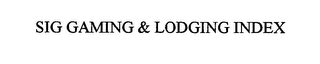 SIG GAMING & LODGING INDEX